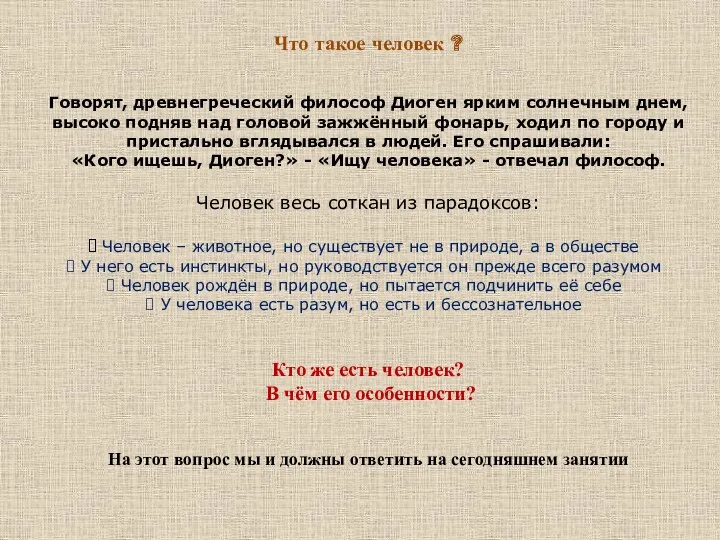 Что такое человек ?

Говорят, древнегреческий философ Диоген ярким солнечным днем, высоко подняв над головой зажжённый фонарь, ходил по городу и пристально вглядывался в людей. Его спрашивали:
«Кого ищешь, Диоген?» - «Ищу человека» - отвечал философ.

Человек весь соткан из парадоксов:

Человек – животное, но существует не в природе, а в обществе
У него есть инстинкты, но руководствуется он прежде всего разумом
Человек рождён в природе, но пытается подчинить её себе
У человека есть разум, но есть и бессознательное

Кто же есть человек?
В чём его особенности?

На этот вопрос мы и должны ответить на сегодняшнем занятии